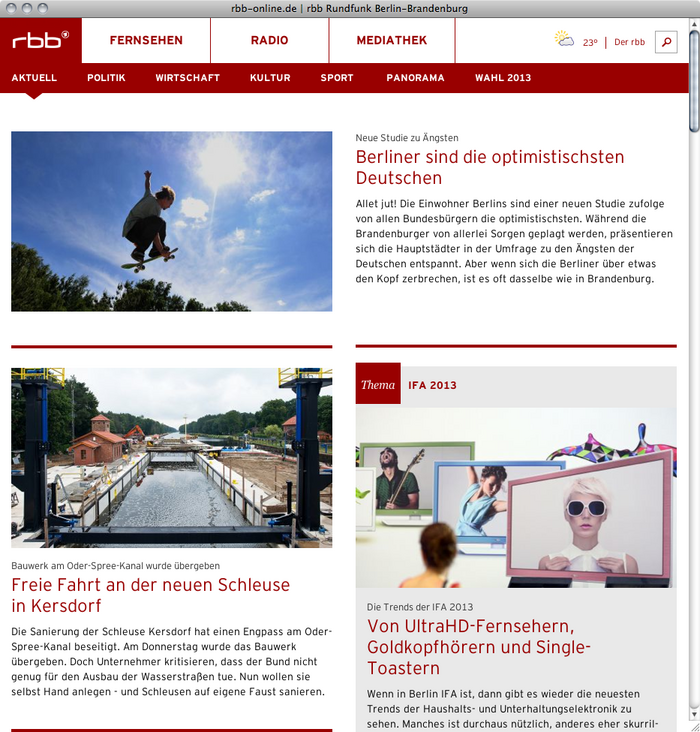 rbb-online.de | rbb Rundfunk Berlin-Brandenburg

rbb

FERNSEHEN

RADIO

MEDIATHEK

23° | Der rbb

AKTUELL POLITIK WIRTSCHAFT KULTUR SPORT PANORAMA WAHL 2013

Neue Studie zu Ängsten

Berliner sind die optimistischsten Deutschen

Allet jut! Die Einwohner Berlins sind einer neuen Studie zufolge von allen Bundesbürgern die optimistischsten. Während die Brandenburger von allerlei Sorgen geplagt werden, präsentieren sich die Hauptstädter in der Umfrage zu den Ängsten der Deutschen entspannt. Aber wenn sich die Berliner über etwas den Kopf zerbrechen, ist es oft dasselbe wie in Brandenburg.

Bauwerk am Oder-Spree-Kanal wurde übergeben

Freie Fahrt an der neuen Schleuse in Kersdorf

Die Sanierung der Schleuse Kersdorf hat einen Engpass am Oder-Spree-Kanal beseitigt. Am Donnerstag wurde das Bauwerk übergeben. Doch Unternehmer kritisieren, dass der Bund nicht genug für den Ausbau der Wasserstraßen tue. Nun wollen sie selbst Hand anlegen - und Schleusen auf eigene Faust sanieren.

Thema IFA 2013

Die Trends der IFA 2013

Von UltraHD-Fernsehern, Goldkopfhörern und Single-Toastern

Wenn in Berlin IFA ist, dann gibt es wieder die neuesten Trends der Haushalts- und Unterhaltungselektronik zu sehen. Manches ist durchaus nützlich, anderes eher skurril-